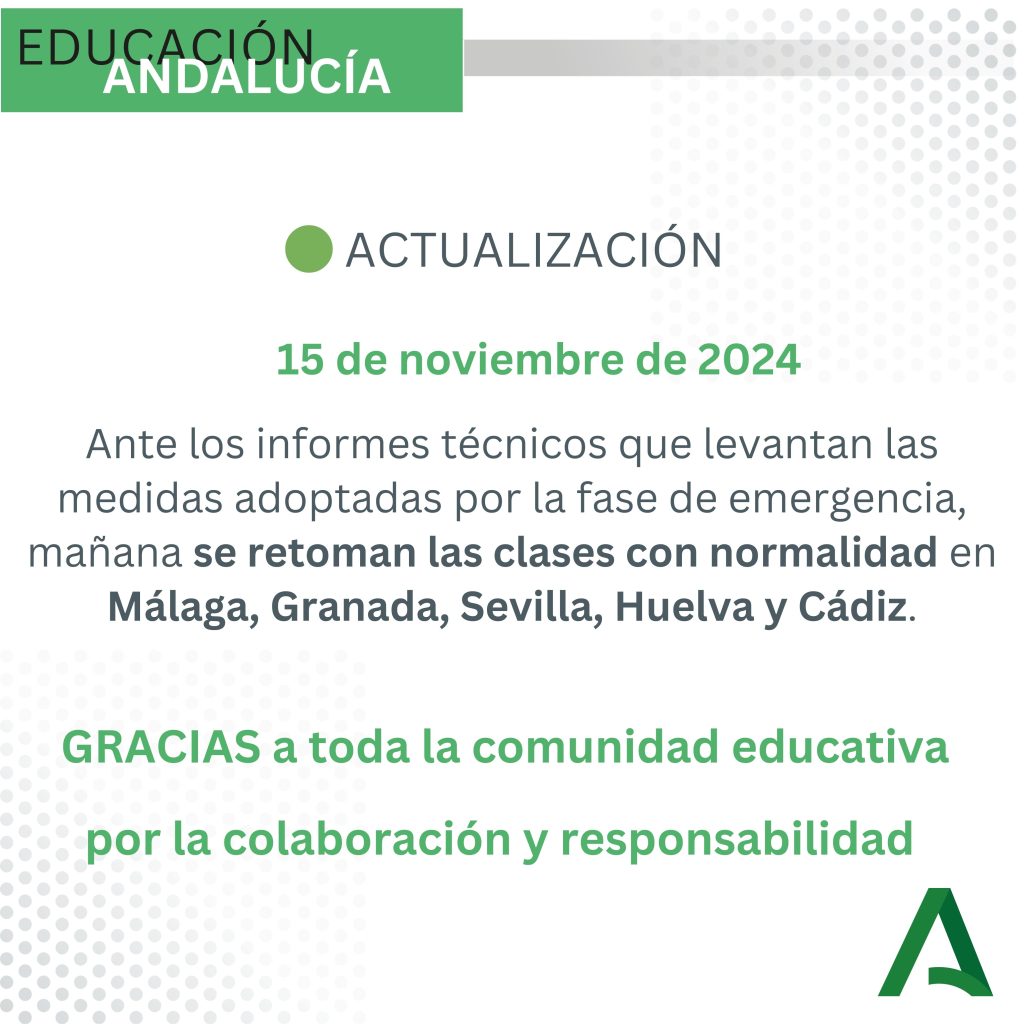 EDUCACIÓN
ANDALUCÍA

ACTUALIZACIÓN

15 de noviembre de 2024

Ante los informes técnicos que levantan las medidas adoptadas por la fase de emergencia, mañana se retoman las clases con normalidad en Málaga, Granada, Sevilla, Huelva y Cádiz.

GRACIAS a toda la comunidad educativa por la colaboración y responsabilidad